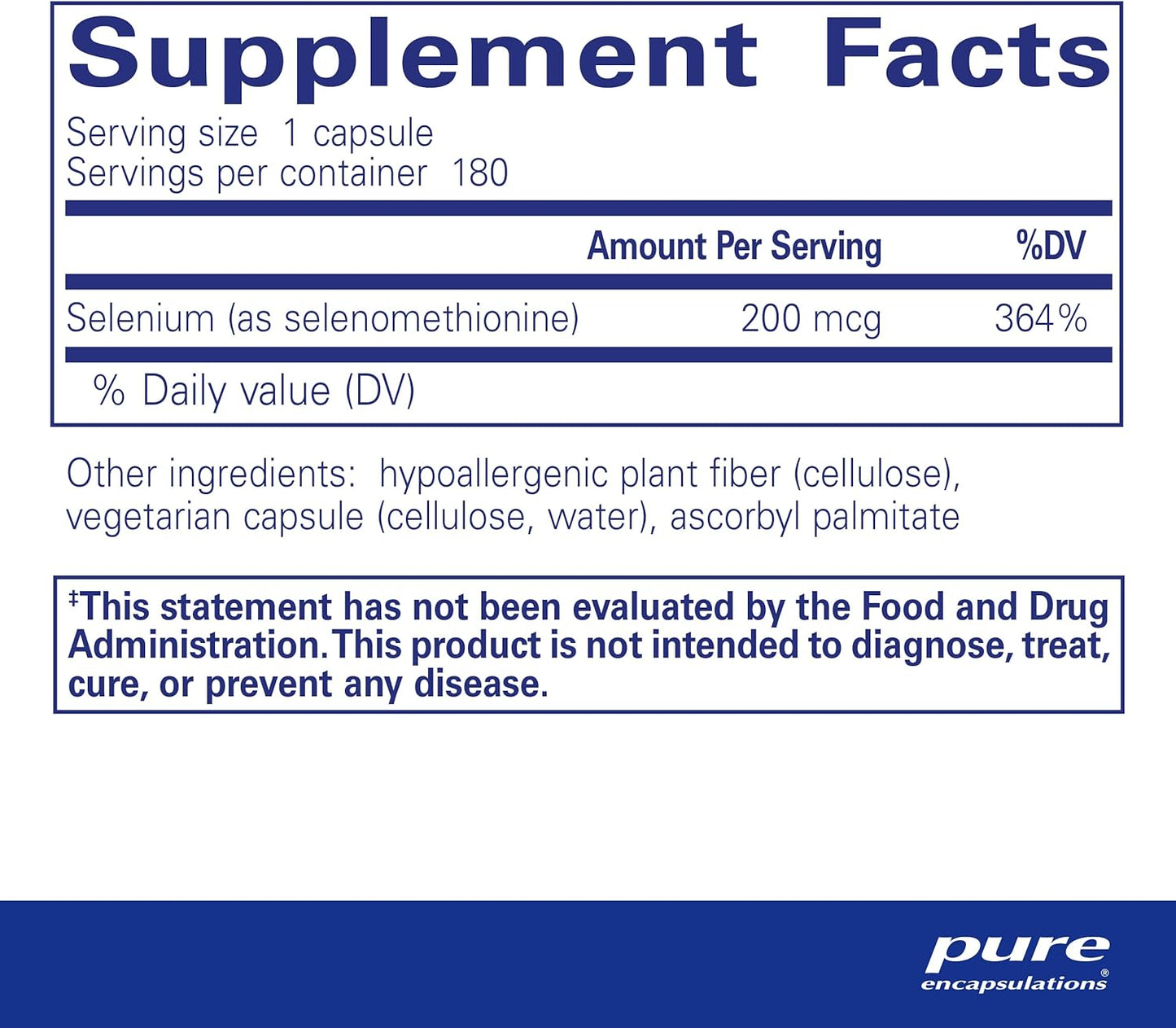 Supplement Facts

Serving size 1 capsule
Servings per container 180

| | Amount Per Serving | %DV |
|---|---|---|
| Selenium (as selenomethionine) | 200 mcg | 364% |

% Daily value (DV)

Other ingredients: hypoallergenic plant fiber (cellulose), vegetarian capsule (cellulose, water), ascorbyl palmitate

‡This statement has not been evaluated by the Food and Drug Administration. This product is not intended to diagnose, treat, cure, or prevent any disease.

pure
encapsulations®